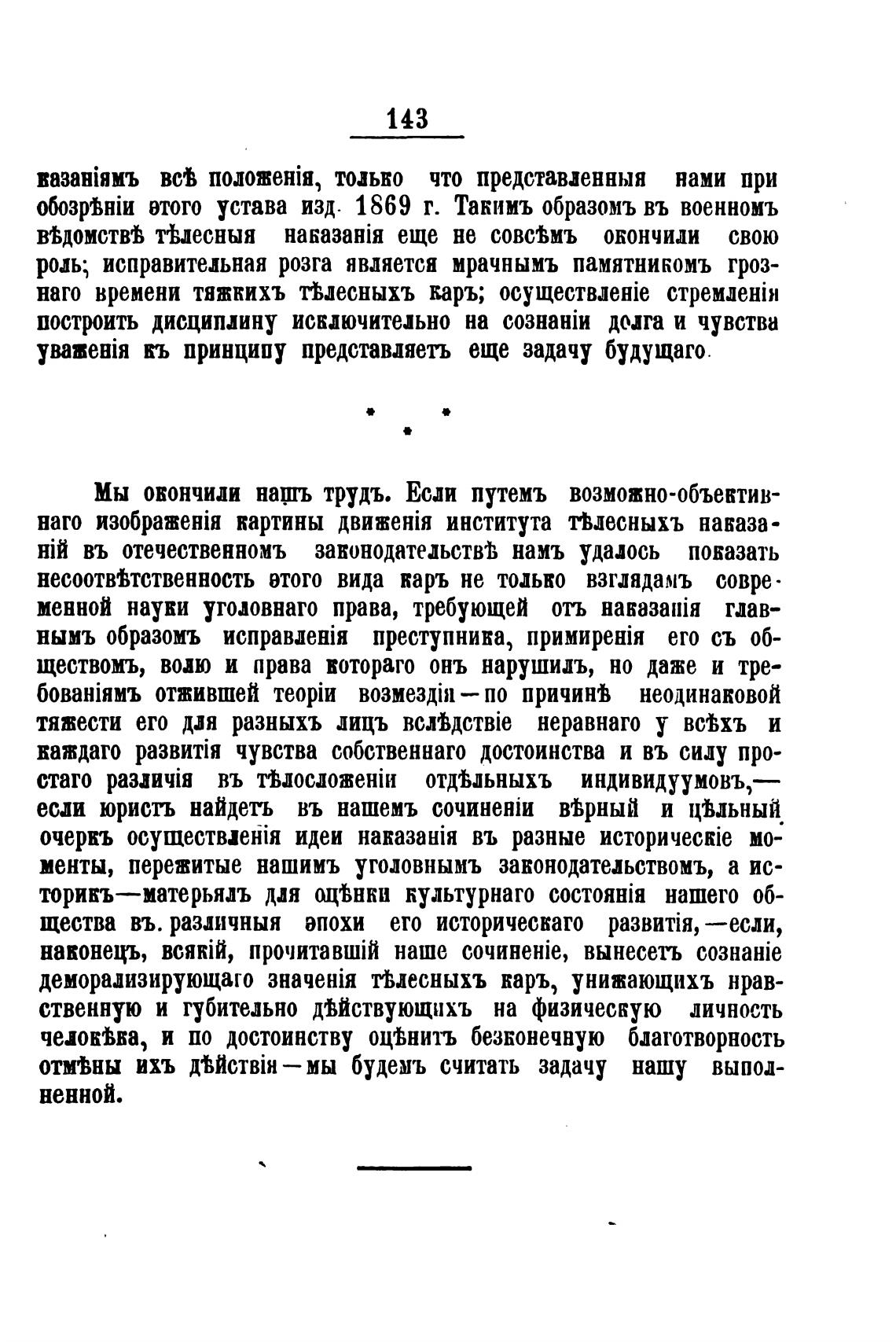 143

казаніямъ всѣ положенія, только что представленныя нами при обозрѣніи этого устава изд. 1869 г. Такимъ образомъ въ военномъ вѣдомствѣ тѣлесныя наказанія еще не совсѣмъ окончили свою роль; исправительная розга является мрачнымъ памятникомъ грознаго времени тяжкихъ тѣлесныхъ каръ; осуществленіе стремленія построить дисциплину исключительно на сознаніи долга и чувства уваженія къ принципу представляетъ еще задачу будущаго.

* * *

Мы окончили нашъ трудъ. Если путемъ возможно-объективнаго изображенія картины движенія института тѣлесныхъ наказаній въ отечественномъ законодательствѣ намъ удалось показать несоотвѣтственность этого вида каръ не только взглядамъ современной науки уголовнаго права, требующей отъ наказанія главнымъ образомъ исправленія преступника, примиренія его съ обществомъ, волю и права котораго онъ нарушилъ, но даже и требованіямъ отжившей теоріи возмездія—по причинѣ неодинаковой тяжести его для разныхъ лицъ вслѣдствіе неравнаго у всѣхъ и каждаго развитія чувства собственнаго достоинства и въ силу простаго различія въ тѣлосложеніи отдѣльныхъ индивидуумовъ,—если юристъ найдетъ въ нашемъ сочиненіи вѣрный и цѣльный очеркъ осуществленія идеи наказанія въ разные историческіе моменты, пережитые нашимъ уголовнымъ законодательствомъ, а историкъ—матерьялъ для оцѣнки культурнаго состоянія нашего общества въ различныя эпохи его историческаго развитія,—если, наконецъ, всякій, прочитавшій наше сочиненіе, вынесетъ сознаніе деморализирующаго значенія тѣлесныхъ каръ, унижающихъ нравственную и губительно дѣйствующихъ на физическую личность человѣка, и по достоинству оцѣнитъ безконечную благотворность отмѣны ихъ дѣйствія—мы будемъ считать задачу нашу выполненной.